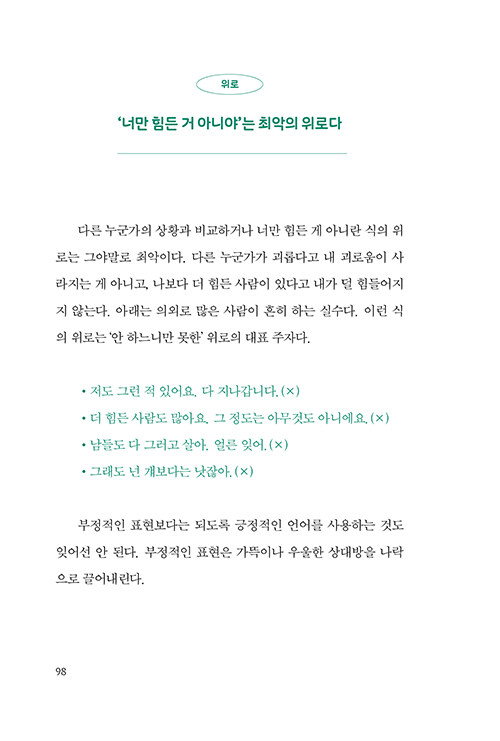 위로

'너만 힘든 거 아니야'는 최악의 위로다

다른 누군가의 상황과 비교하거나 너만 힘든 게 아니란 식의 위로는 그야말로 최악이다. 다른 누군가가 괴롭다고 내 괴로움이 사라지는 게 아니고, 나보다 더 힘든 사람이 있다고 내가 덜 힘들어지지 않는다. 아래는 의외로 많은 사람이 흔히 하는 실수다. 이런 식의 위로는 '안 하느니만 못한' 위로의 대표 주자다.

• 저도 그런 적 있어요. 다 지나갑니다. (×)
• 더 힘든 사람도 많아요. 그 정도는 아무것도 아니에요. (×)
• 남들도 다 그러고 살아. 얼른 잊어. (×)
• 그래도 넌 걔보다는 낫잖아. (×)

부정적인 표현보다는 되도록 긍정적인 언어를 사용하는 것도 잊어선 안 된다. 부정적인 표현은 가뜩이나 우울한 상대방을 나락으로 끌어내린다.

98